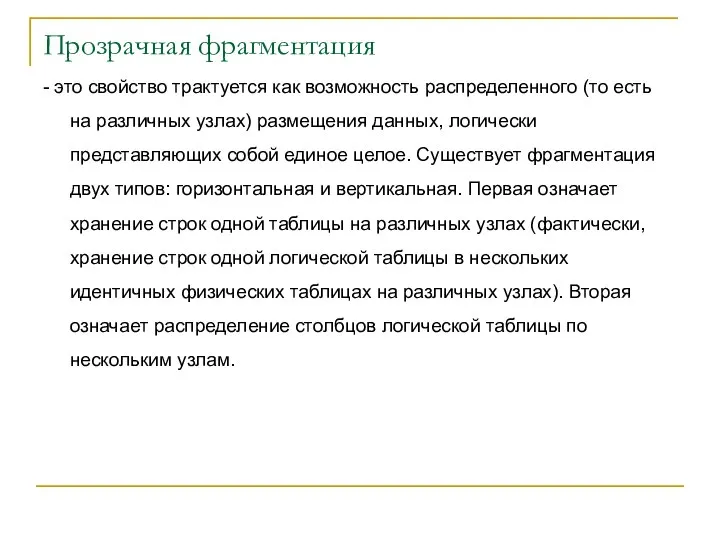 Прозрачная фрагментация

- это свойство трактуется как возможность распределенного (то есть на различных узлах) размещения данных, логически представляющих собой единое целое. Существует фрагментация двух типов: горизонтальная и вертикальная. Первая означает хранение строк одной таблицы на различных узлах (фактически, хранение строк одной логической таблицы в нескольких идентичных физических таблицах на различных узлах). Вторая означает распределение столбцов логической таблицы по нескольким узлам.